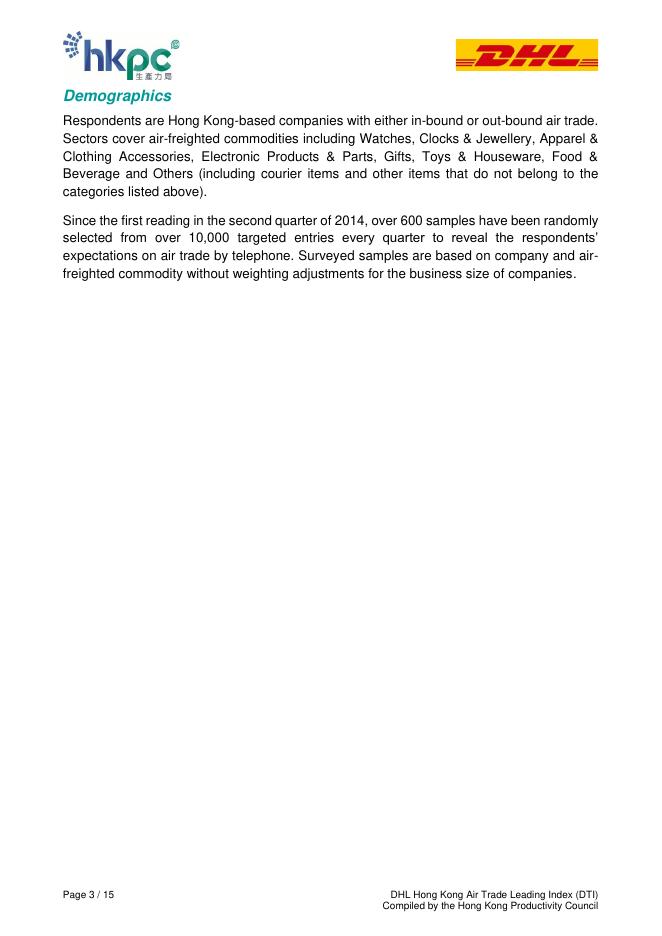 hkpc®
生產力局

DHL

Demographics

Respondents are Hong Kong-based companies with either in-bound or out-bound air trade. Sectors cover air-freighted commodities including Watches, Clocks & Jewellery, Apparel & Clothing Accessories, Electronic Products & Parts, Gifts, Toys & Houseware, Food & Beverage and Others (including courier items and other items that do not belong to the categories listed above).

Since the first reading in the second quarter of 2014, over 600 samples have been randomly selected from over 10,000 targeted entries every quarter to reveal the respondents' expectations on air trade by telephone. Surveyed samples are based on company and air-freighted commodity without weighting adjustments for the business size of companies.

Page 3 / 15

DHL Hong Kong Air Trade Leading Index (DTI)
Compiled by the Hong Kong Productivity Council